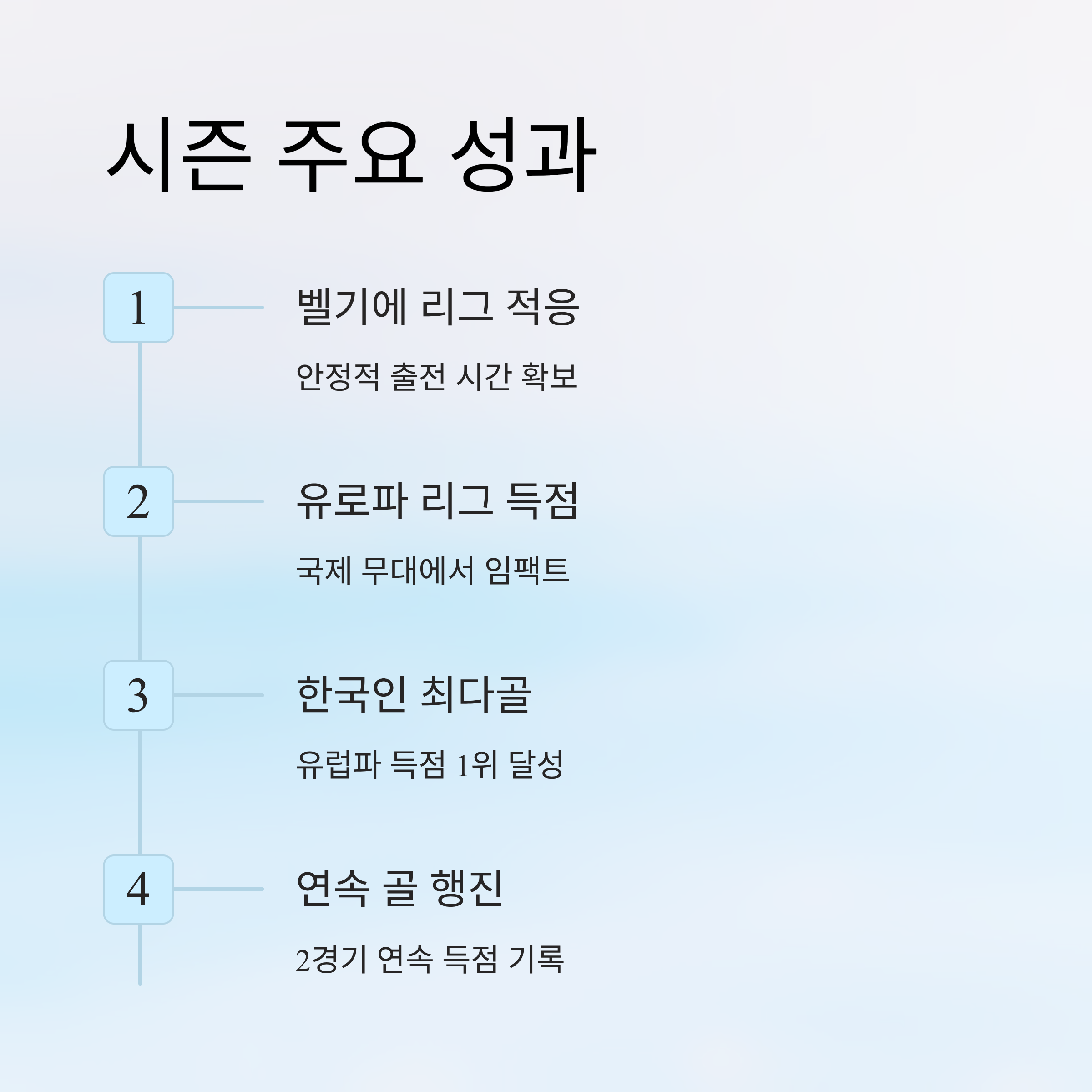 시즌 주요 성과

1

벨기에 리그 적응

안정적 출전 시간 확보

2

유로파 리그 득점

국제 무대에서 임팩트

3

한국인 최다골

유럽파 득점 1위 달성

4

연속 골 행진

2경기 연속 득점 기록